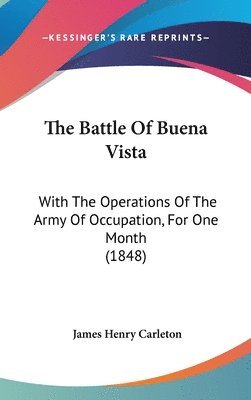 —KESSINGER'S RARE REPRINTS—

The Battle Of Buena Vista

With The Operations Of The Army Of Occupation, For One Month
(1848)

James Henry Carleton